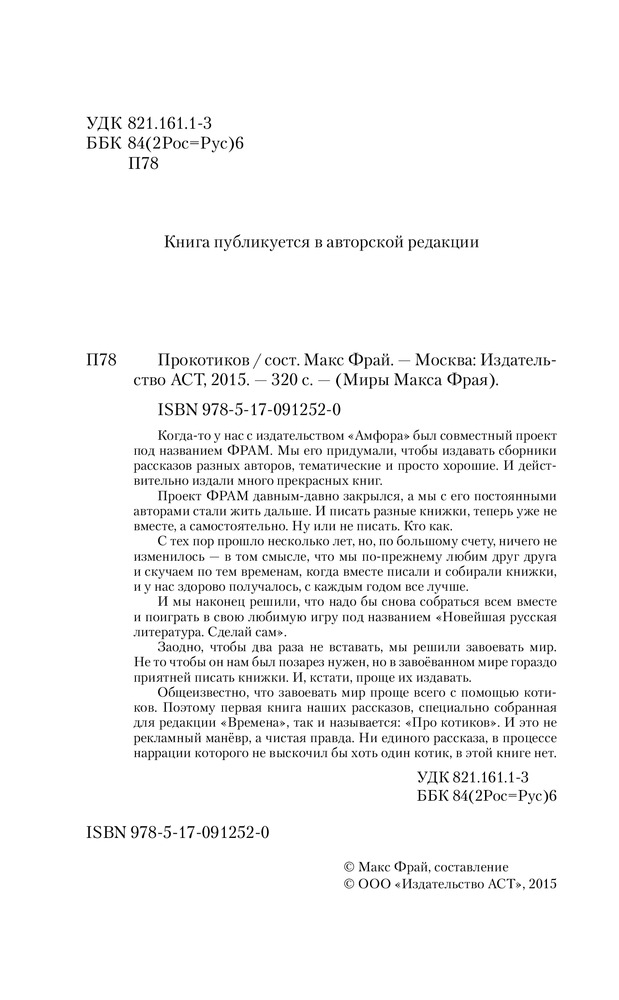 УДК 821.161.1-3
ББК 84(2Рос=Рус)6
П78

Книга публикуется в авторской редакции

П78 Прокотиков / сост. Макс Фрай. — Москва: Издательство АСТ, 2015. — 320 с. — (Миры Макса Фрая).

ISBN 978-5-17-091252-0

Когда-то у нас с издательством «Амфора» был совместный проект под названием ФРАМ. Мы его придумали, чтобы издавать сборники рассказов разных авторов, тематические и просто хорошие. И действительно издали много прекрасных книг.

Проект ФРАМ давным-давно закрылся, а мы с его постоянными авторами стали жить дальше. И писать разные книжки, теперь уже не вместе, а самостоятельно. Ну или не писать. Кто как.

С тех пор прошло несколько лет, но, по большому счету, ничего не изменилось — в том смысле, что мы по-прежнему любим друг друга и скучаем по тем временам, когда вместе писали и собирали книжки, и у нас здорово получалось, с каждым годом все лучше.

И мы наконец решили, что надо бы снова собраться всем вместе и поиграть в свою любимую игру под названием «Новейшая русская литература. Сделай сам».

Заодно, чтобы два раза не вставать, мы решили завоевать мир. Не то чтобы он нам был позарез нужен, но в завоёванном мире гораздо приятней писать книжки. И, кстати, проще их издавать.

Общеизвестно, что завоевать мир проще всего с помощью котиков. Поэтому первая книга наших рассказов, специально собранная для редакции «Времена», так и называется: «Про котиков». И это не рекламный манёвр, а чистая правда. Ни единого рассказа, в процессе наррации которого не выскочил бы хоть один котик, в этой книге нет.

УДК 821.161.1-3
ББК 84(2Рос=Рус)6

ISBN 978-5-17-091252-0

© Макс Фрай, составление
© ООО «Издательство АСТ», 2015